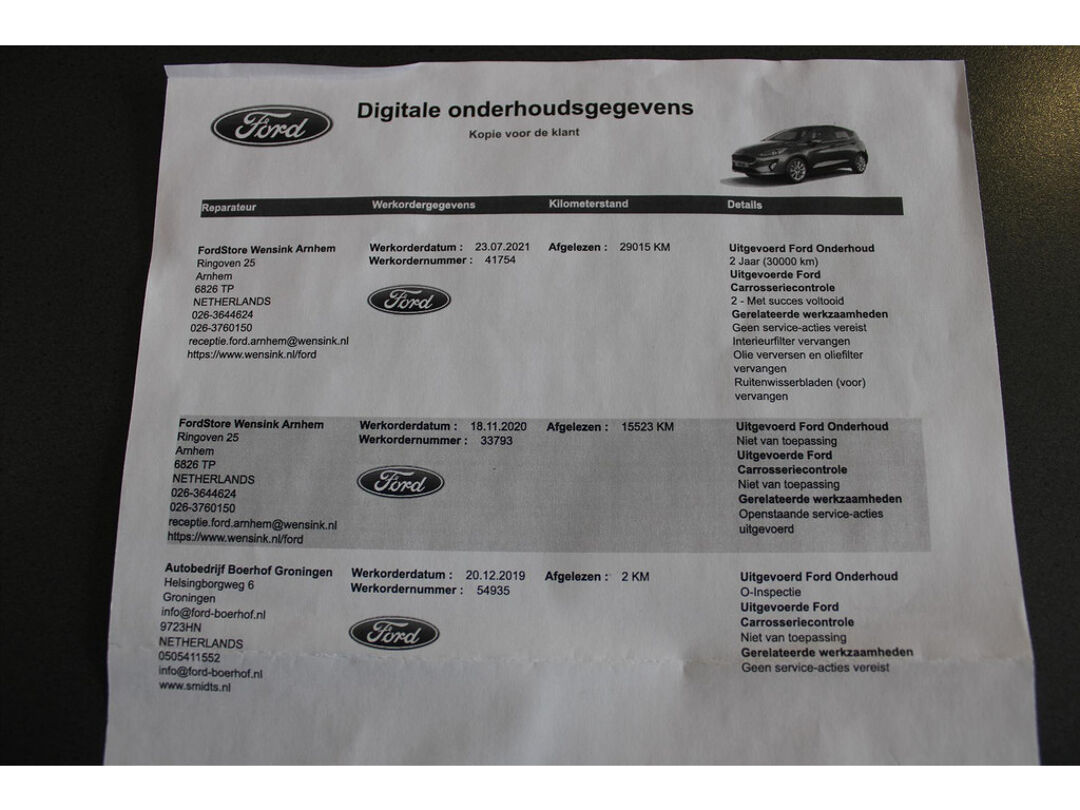 Ford

Digitale onderhoudsgegevens
Kopie voor de klant

| Reparateur | Werkordergegevens | Kilometerstand | Details |
|---|---|---|---|
| FordStore Wensink Arnhem Ringoven 25 Arnhem 6826 TP NETHERLANDS 026-3644624 026-3760150 receptie.ford.arnhem@wensink.nl https://www.wensink.nl/ford | Werkorderdatum : 23.07.2021 Werkordernummer : 41754 Ford | Afgelezen : 29015 KM | Uitgevoerd Ford Onderhoud 2 Jaar (30000 km) Uitgevoerde Ford Carrosseriecontrole 2 - Met succes voltooid Gerelateerde werkzaamheden Geen service-acties vereist Interieurfilter vervangen Olie verversen en oliefilter vervangen Ruitenwisserbladen (voor) vervangen |
| FordStore Wensink Arnhem Ringoven 25 Arnhem 6826 TP NETHERLANDS 026-3644624 026-3760150 receptie.ford.arnhem@wensink.nl https://www.wensink.nl/ford | Werkorderdatum : 18.11.2020 Werkordernummer : 33793 Ford | Afgelezen : 15523 KM | Uitgevoerd Ford Onderhoud Niet van toepassing Uitgevoerde Ford Carrosseriecontrole Niet van toepassing Gerelateerde werkzaamheden Openstaande service-acties uitgevoerd |
| Autobedrijf Boerhof Groningen Helsingborgweg 6 Groningen info@ford-boerhof.nl 9723HN NETHERLANDS 0505411552 info@ford-boerhof.nl www.smidts.nl | Werkorderdatum : 20.12.2019 Werkordernummer : 54935 Ford | Afgelezen : 2 KM | Uitgevoerd Ford Onderhoud O-Inspectie Uitgevoerde Ford Carrosseriecontrole Niet van toepassing Gerelateerde werkzaamheden Geen service-acties vereist |